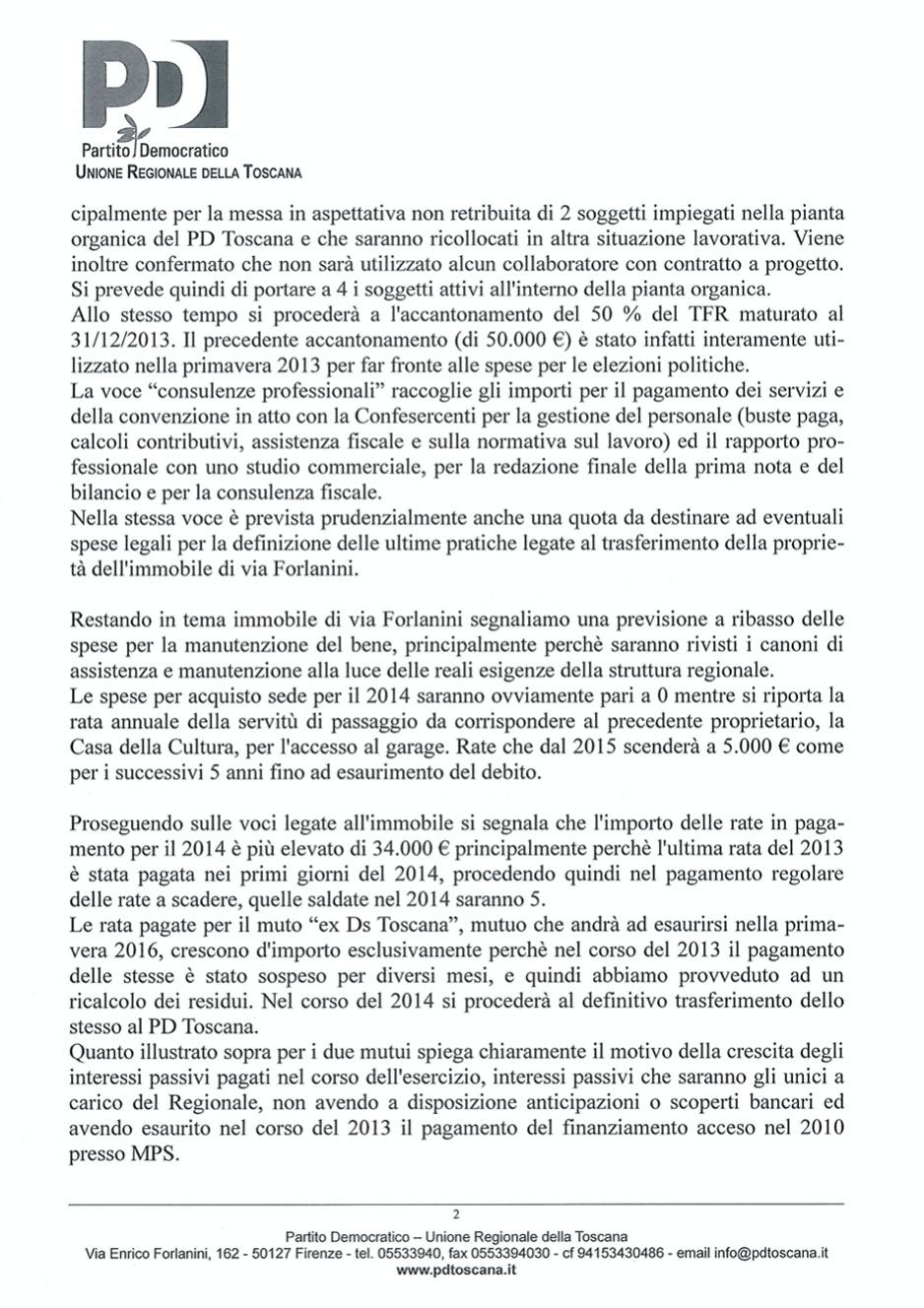 PD
Partito Democratico
UNIONE REGIONALE DELLA TOSCANA

cipalmente per la messa in aspettativa non retribuita di 2 soggetti impiegati nella pianta organica del PD Toscana e che saranno ricollocati in altra situazione lavorativa. Viene inoltre confermato che non sarà utilizzato alcun collaboratore con contratto a progetto. Si prevede quindi di portare a 4 i soggetti attivi all'interno della pianta organica.
Allo stesso tempo si procederà a l'accantonamento del 50 % del TFR maturato al 31/12/2013. Il precedente accantonamento (di 50.000 €) è stato infatti interamente utilizzato nella primavera 2013 per far fronte alle spese per le elezioni politiche.
La voce "consulenze professionali" raccoglie gli importi per il pagamento dei servizi e della convenzione in atto con la Confesercenti per la gestione del personale (buste paga, calcoli contributivi, assistenza fiscale e sulla normativa sul lavoro) ed il rapporto professionale con uno studio commerciale, per la redazione finale della prima nota e del bilancio e per la consulenza fiscale.
Nella stessa voce è prevista prudenzialmente anche una quota da destinare ad eventuali spese legali per la definizione delle ultime pratiche legate al trasferimento della proprietà dell'immobile di via Forlanini.

Restando in tema immobile di via Forlanini segnaliamo una previsione a ribasso delle spese per la manutenzione del bene, principalmente perchè saranno rivisti i canoni di assistenza e manutenzione alla luce delle reali esigenze della struttura regionale.
Le spese per acquisto sede per il 2014 saranno ovviamente pari a 0 mentre si riporta la rata annuale della servitù di passaggio da corrispondere al precedente proprietario, la Casa della Cultura, per l'accesso al garage. Rate che dal 2015 scenderà a 5.000 € come per i successivi 5 anni fino ad esaurimento del debito.

Proseguendo sulle voci legate all'immobile si segnala che l'importo delle rate in pagamento per il 2014 è più elevato di 34.000 € principalmente perchè l'ultima rata del 2013 è stata pagata nei primi giorni del 2014, procedendo quindi nel pagamento regolare delle rate a scadere, quelle saldate nel 2014 saranno 5.
Le rata pagate per il muto "ex Ds Toscana", mutuo che andrà ad esaurirsi nella primavera 2016, crescono d'importo esclusivamente perchè nel corso del 2013 il pagamento delle stesse è stato sospeso per diversi mesi, e quindi abbiamo provveduto ad un ricalcolo dei residui. Nel corso del 2014 si procederà al definitivo trasferimento dello stesso al PD Toscana.
Quanto illustrato sopra per i due mutui spiega chiaramente il motivo della crescita degli interessi passivi pagati nel corso dell'esercizio, interessi passivi che saranno gli unici a carico del Regionale, non avendo a disposizione anticipazioni o scoperti bancari ed avendo esaurito nel corso del 2013 il pagamento del finanziamento acceso nel 2010 presso MPS.

2
Partito Democratico – Unione Regionale della Toscana
Via Enrico Forlanini, 162 - 50127 Firenze - tel. 05533940, fax 0553394030 - cf 94153430486 - email info@pdtoscana.it
www.pdtoscana.it